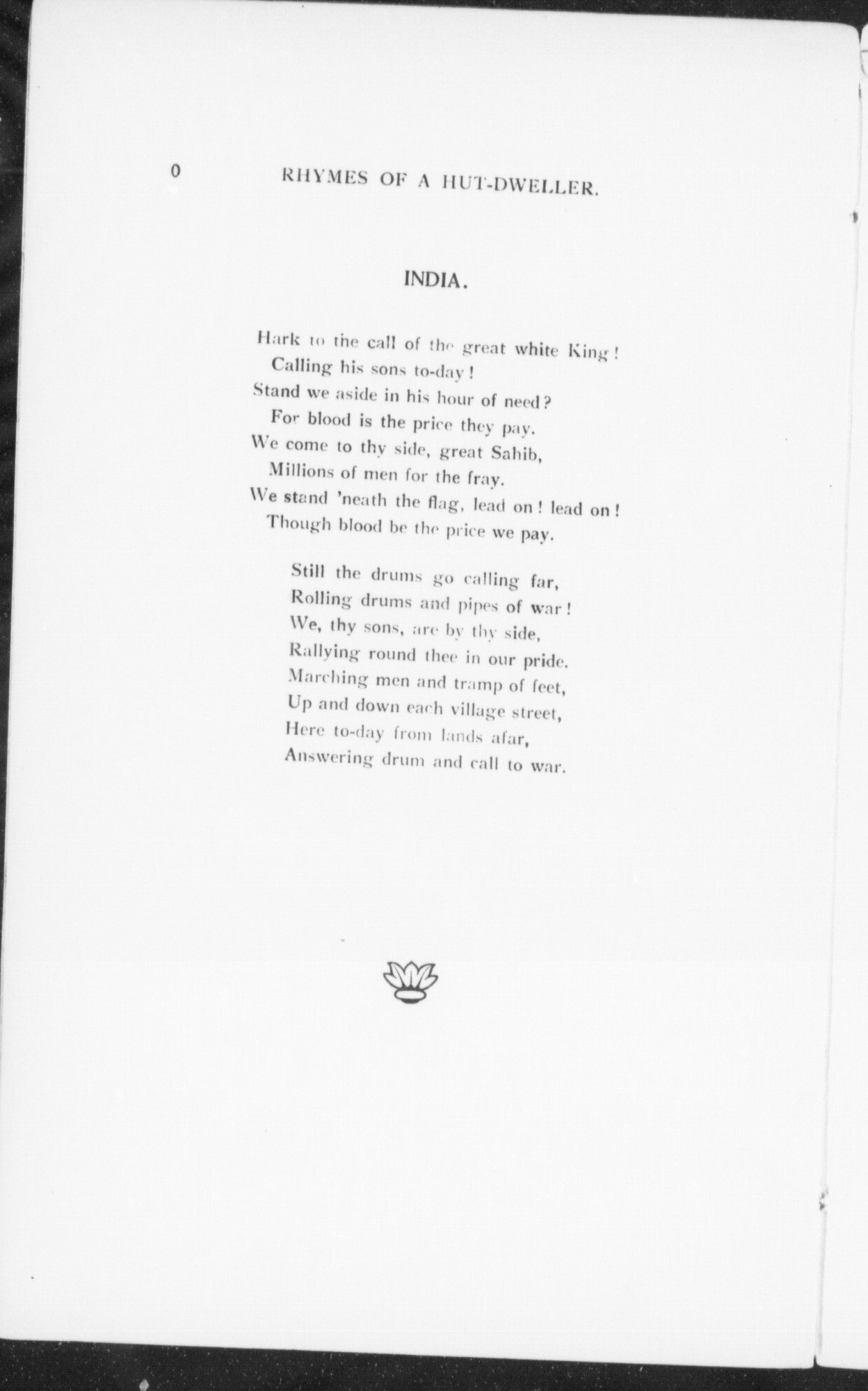 0 RHYMES OF A HUT-DWELLER.

INDIA.

Hark to the call of the great white King!
Calling his sons to-day!
Stand we aside in his hour of need?
For blood is the price they pay.
We come to thy side, great Sahib,
Millions of men for the fray.
We stand 'neath the flag, lead on! lead on!
Though blood be the price we pay.

Still the drums go calling far,
Rolling drums and pipes of war!
We, thy sons, are by thy side,
Rallying round thee in our pride.
Marching men and tramp of feet,
Up and down each village street,
Here to-day from lands afar,
Answering drum and call to war.